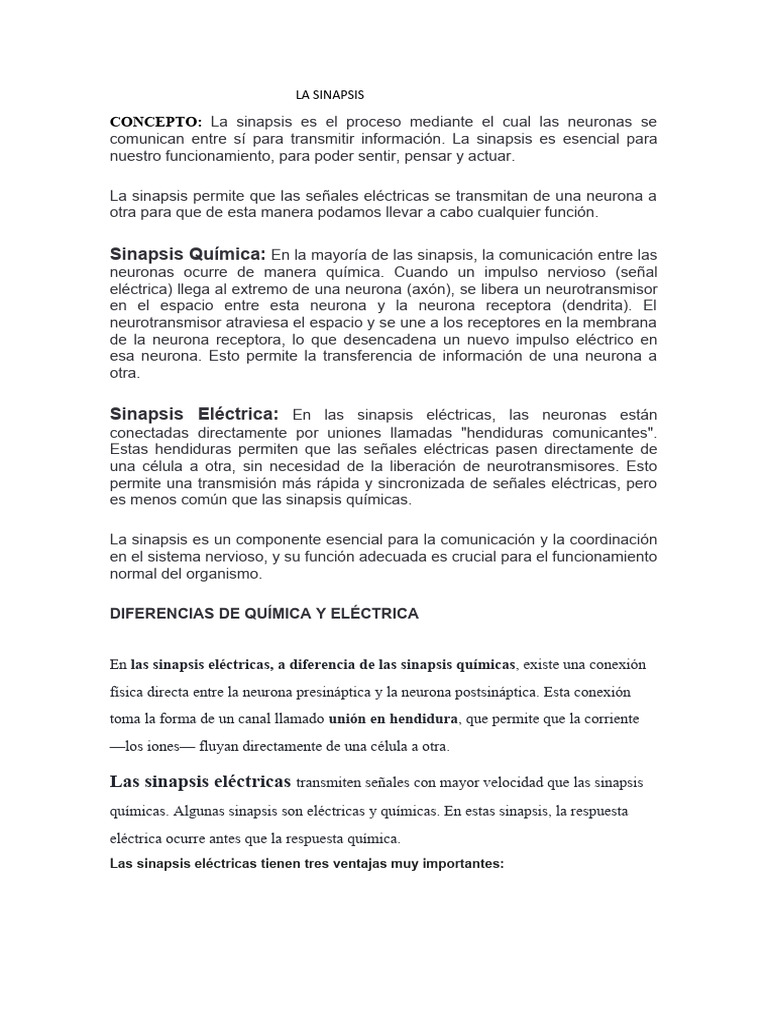 LA SINAPSIS

CONCEPTO: La sinapsis es el proceso mediante el cual las neuronas se comunican entre sí para transmitir información. La sinapsis es esencial para nuestro funcionamiento, para poder sentir, pensar y actuar.

La sinapsis permite que las señales eléctricas se transmitan de una neurona a otra para que de esta manera podamos llevar a cabo cualquier función.

Sinapsis Química: En la mayoría de las sinapsis, la comunicación entre las neuronas ocurre de manera química. Cuando un impulso nervioso (señal eléctrica) llega al extremo de una neurona (axón), se libera un neurotransmisor en el espacio entre esta neurona y la neurona receptora (dendrita). El neurotransmisor atraviesa el espacio y se une a los receptores en la membrana de la neurona receptora, lo que desencadena un nuevo impulso eléctrico en esa neurona. Esto permite la transferencia de información de una neurona a otra.

Sinapsis Eléctrica: En las sinapsis eléctricas, las neuronas están conectadas directamente por uniones llamadas "hendiduras comunicantes". Estas hendiduras permiten que las señales eléctricas pasen directamente de una célula a otra, sin necesidad de la liberación de neurotransmisores. Esto permite una transmisión más rápida y sincronizada de señales eléctricas, pero es menos común que las sinapsis químicas.

La sinapsis es un componente esencial para la comunicación y la coordinación en el sistema nervioso, y su función adecuada es crucial para el funcionamiento normal del organismo.

DIFERENCIAS DE QUÍMICA Y ELÉCTRICA

En las sinapsis eléctricas, a diferencia de las sinapsis químicas, existe una conexión física directa entre la neurona presináptica y la neurona postsináptica. Esta conexión toma la forma de un canal llamado unión en hendidura, que permite que la corriente —los iones— fluyan directamente de una célula a otra.

Las sinapsis eléctricas transmiten señales con mayor velocidad que las sinapsis químicas. Algunas sinapsis son eléctricas y químicas. En estas sinapsis, la respuesta eléctrica ocurre antes que la respuesta química.
Las sinapsis eléctricas tienen tres ventajas muy importantes: